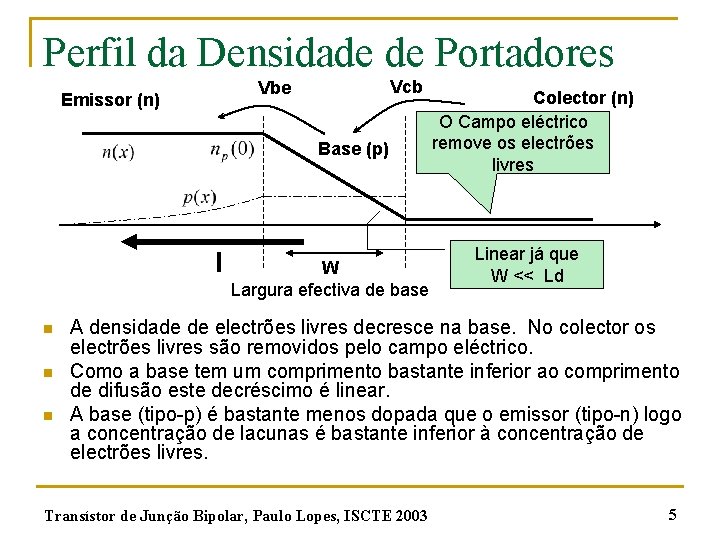 Perfil da Densidade de Portadores

Emissor (n)

Vbe

Vcb

Colector (n)

O Campo eléctrico remove os electrões livres

$n(x)$

$n_p(0)$

Base (p)

$p(x)$

I

W

Largura efectiva de base

Linear já que W << Ld

A densidade de electrões livres decresce na base. No colector os electrões livres são removidos pelo campo eléctrico.

Como a base tem um comprimento bastante inferior ao comprimento de difusão este decréscimo é linear.

A base (tipo-p) é bastante menos dopada que o emissor (tipo-n) logo a concentração de lacunas é bastante inferior à concentração de electrões livres.

Transístor de Junção Bipolar, Paulo Lopes, ISCTE 2003

5